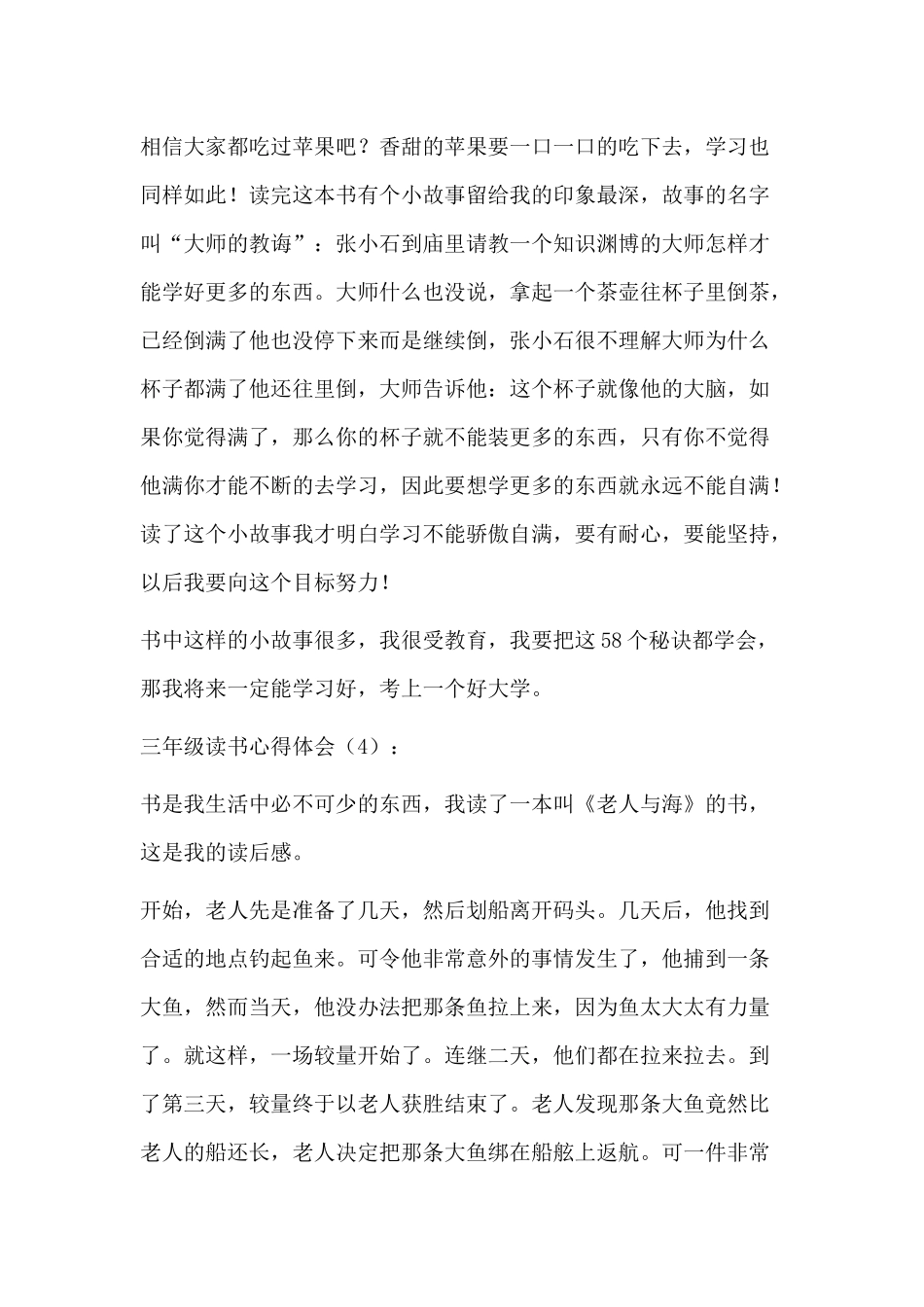 相信大家都吃过苹果吧？香甜的苹果要一口一口的吃下去，学习也同样如此！读完这本书有个小故事留给我的印象最深，故事的名字叫“大师的教诲”：张小石到庙里请教一个知识渊博的大师怎样才能学好更多的东西。大师什么也没说，拿起一个茶壶往杯子里倒茶，已经倒满了他也没停下来而是继续倒，张小石很不理解大师为什么杯子都满了他还往里倒，大师告诉他：这个杯子就像他的大脑，如果你觉得满了，那么你的杯子就不能装更多的东西，只有你不觉得他满你才能不断的去学习，因此要想学更多的东西就永远不能自满！读了这个小故事我才明白学习不能骄傲自满，要有耐心，要能坚持，以后我要向这个目标努力！

书中这样的小故事很多，我很受教育，我要把这58个秘诀都学会，那我将来一定能学习好，考上一个好大学。

三年级读书心得体会（4）：

书是我生活中必不可少的东西，我读了一本叫《老人与海》的书，这是我的读后感。

开始，老人先是准备了几天，然后划船离开码头。几天后，他找到合适的地点钓起鱼来。可令他非常意外的事情发生了，他捕到一条大鱼，然而当天，他没办法把那条鱼拉上来，因为鱼太大太有力量了。就这样，一场较量开始了。连继二天，他们都在拉来拉去。到了第三天，较量终于以老人获胜结束了。老人发现那条大鱼竟然比老人的船还长，老人决定把那条大鱼绑在船舷上返航。可一件非常